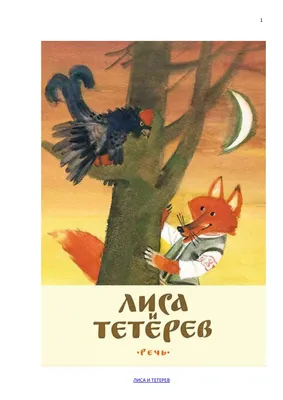 1

ЛИСА И ТЕТЕРЕВ

•РЕЧЬ•

ЛИСА И ТЕТЕРЕВ